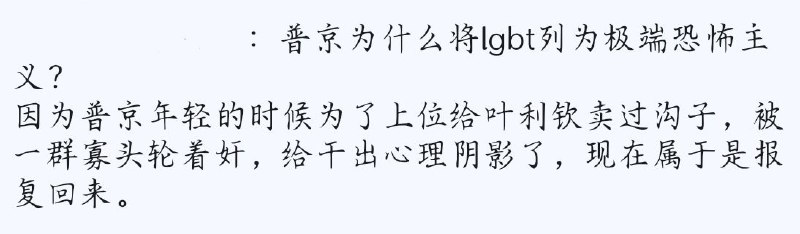 ：普京为什么将lgbt列为极端恐怖主义？
因为普京年轻的时候为了上位给叶利钦卖过沟子，被一群寡头轮着奸，给干出心理阴影了，现在属于是报复回来。